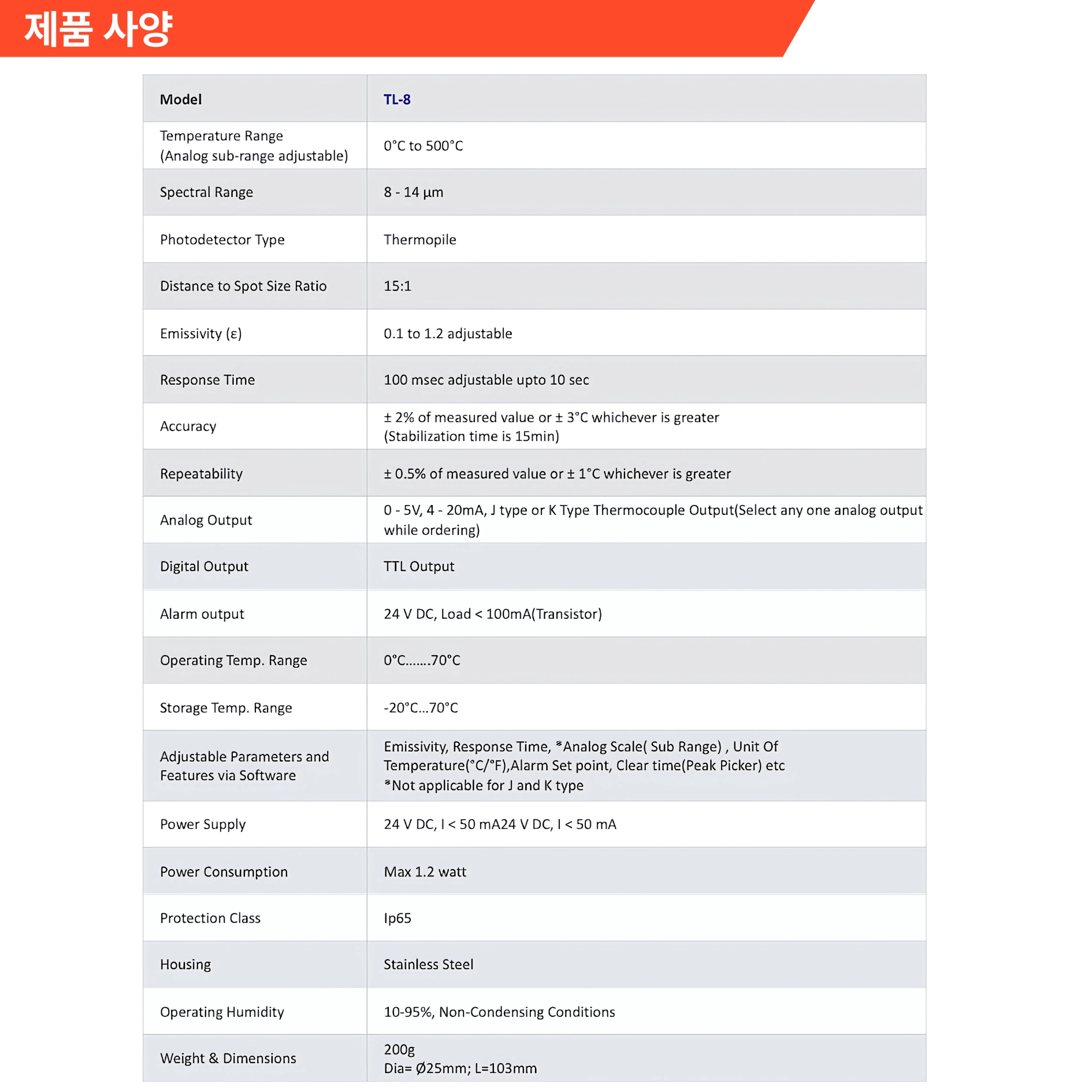 제품 사양

| Model | TL-8 |
|---|---|
| Temperature Range (Analog sub-range adjustable) | 0°C to 500°C |
| Spectral Range | 8 - 14 µm |
| Photodetector Type | Thermopile |
| Distance to Spot Size Ratio | 15:1 |
| Emissivity (ε) | 0.1 to 1.2 adjustable |
| Response Time | 100 msec adjustable upto 10 sec |
| Accuracy | ± 2% of measured value or ± 3°C whichever is greater (Stabilization time is 15min) |
| Repeatability | ± 0.5% of measured value or ± 1°C whichever is greater |
| Analog Output | 0 - 5V, 4 - 20mA, J type or K Type Thermocouple Output(Select any one analog output while ordering) |
| Digital Output | TTL Output |
| Alarm output | 24 V DC, Load < 100mA(Transistor) |
| Operating Temp. Range | 0°C.......70°C |
| Storage Temp. Range | -20°C...70°C |
| Adjustable Parameters and Features via Software | Emissivity, Response Time, *Analog Scale( Sub Range) , Unit Of Temperature(°C/°F),Alarm Set point, Clear time(Peak Picker) etc *Not applicable for J and K type |
| Power Supply | 24 V DC, I < 50 mA24 V DC, I < 50 mA |
| Power Consumption | Max 1.2 watt |
| Protection Class | Ip65 |
| Housing | Stainless Steel |
| Operating Humidity | 10-95%, Non-Condensing Conditions |
| Weight & Dimensions | 200g Dia= Ø25mm; L=103mm |